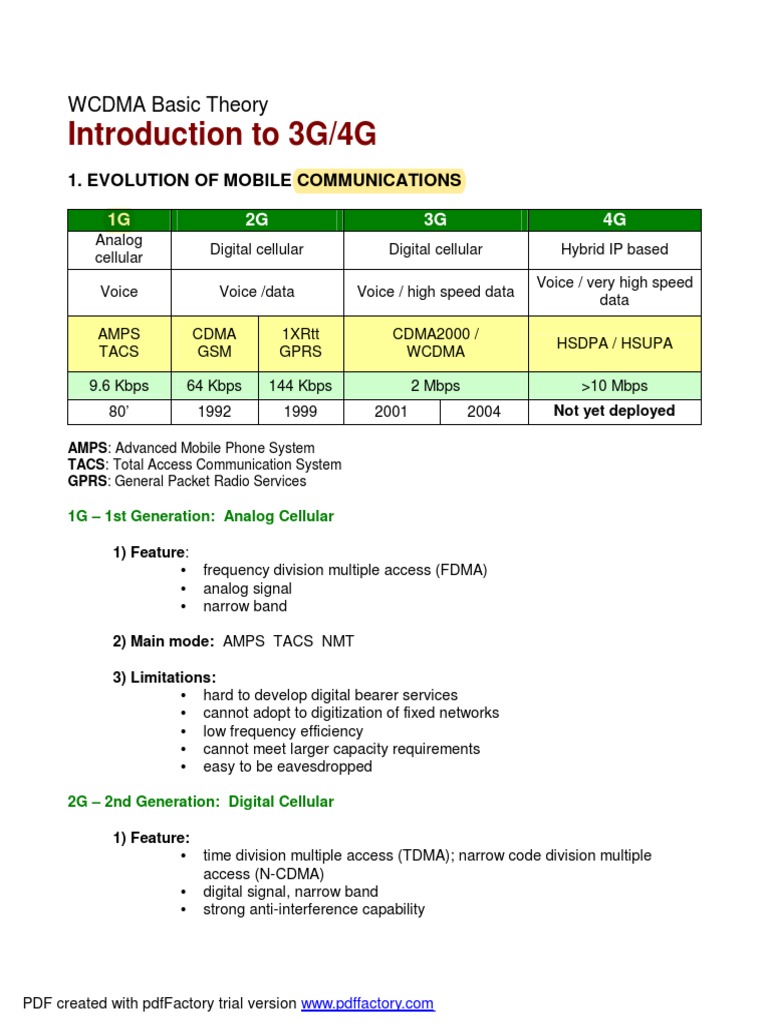 WCDMA Basic Theory

Introduction to 3G/4G

1. EVOLUTION OF MOBILE COMMUNICATIONS

| 1G | 2G | | 3G | | 4G |
|---|---|---|---|---|---|
| Analog cellular | Digital cellular | | Digital cellular | | Hybrid IP based |
| Voice | Voice /data | | Voice / high speed data | | Voice / very high speed data |
| AMPS TACS | CDMA GSM | 1XRtt GPRS | CDMA2000 / WCDMA | | HSDPA / HSUPA |
| 9.6 Kbps | 64 Kbps | 144 Kbps | 2 Mbps | | >10 Mbps |
| 80' | 1992 | 1999 | 2001 | 2004 | Not yet deployed |

AMPS: Advanced Mobile Phone System
TACS: Total Access Communication System
GPRS: General Packet Radio Services

1G – 1st Generation: Analog Cellular

1) Feature:
• frequency division multiple access (FDMA)
• analog signal
• narrow band

2) Main mode: AMPS TACS NMT

3) Limitations:
• hard to develop digital bearer services
• cannot adopt to digitization of fixed networks
• low frequency efficiency
• cannot meet larger capacity requirements
• easy to be eavesdropped

2G – 2nd Generation: Digital Cellular

1) Feature:
• time division multiple access (TDMA); narrow code division multiple access (N-CDMA)
• digital signal, narrow band
• strong anti-interference capability

PDF created with pdfFactory trial version www.pdffactory.com